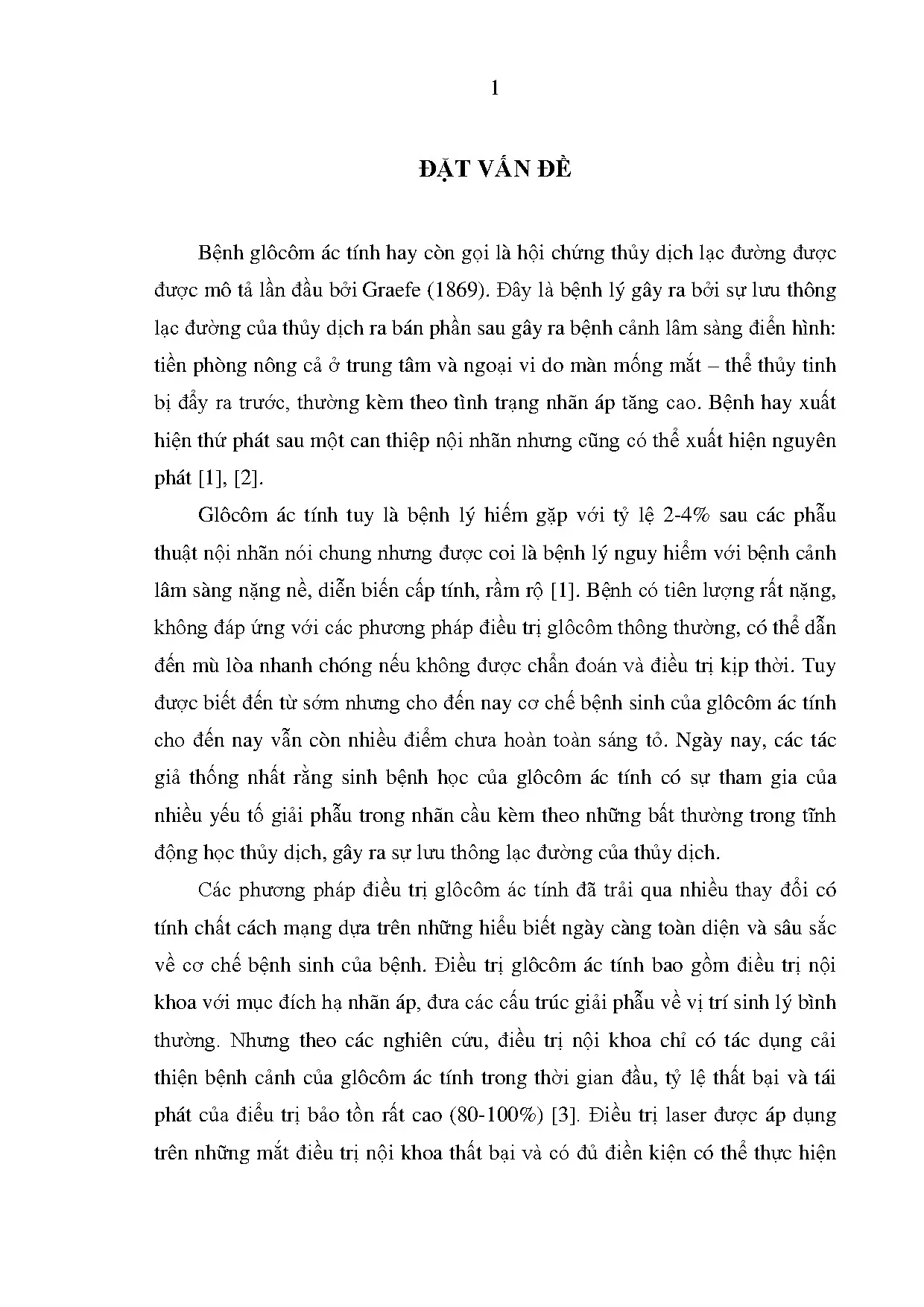 1

ĐẶT VẤN ĐỀ

Bệnh glôcôm ác tính hay còn gọi là hội chứng thủy dịch lạc đường được được mô tả lần đầu bởi Graefe (1869). Đây là bệnh lý gây ra bởi sự lưu thông lạc đường của thủy dịch ra bán phần sau gây ra bệnh cảnh lâm sàng điển hình: tiền phòng nông cả ở trung tâm và ngoại vi do màn mống mắt – thể thủy tinh bị đẩy ra trước, thường kèm theo tình trạng nhãn áp tăng cao. Bệnh hay xuất hiện thứ phát sau một can thiệp nội nhãn nhưng cũng có thể xuất hiện nguyên phát [1], [2].

Glôcôm ác tính tuy là bệnh lý hiếm gặp với tỷ lệ 2-4% sau các phẫu thuật nội nhãn nói chung nhưng được coi là bệnh lý nguy hiểm với bệnh cảnh lâm sàng nặng nề, diễn biến cấp tính, rầm rộ [1]. Bệnh có tiên lượng rất nặng, không đáp ứng với các phương pháp điều trị glôcôm thông thường, có thể dẫn đến mù lòa nhanh chóng nếu không được chẩn đoán và điều trị kịp thời. Tuy được biết đến từ sớm nhưng cho đến nay cơ chế bệnh sinh của glôcôm ác tính cho đến nay vẫn còn nhiều điểm chưa hoàn toàn sáng tỏ. Ngày nay, các tác giả thống nhất rằng sinh bệnh học của glôcôm ác tính có sự tham gia của nhiều yếu tố giải phẫu trong nhãn cầu kèm theo những bất thường trong tĩnh động học thủy dịch, gây ra sự lưu thông lạc đường của thủy dịch.

Các phương pháp điều trị glôcôm ác tính đã trải qua nhiều thay đổi có tính chất cách mạng dựa trên những hiểu biết ngày càng toàn diện và sâu sắc về cơ chế bệnh sinh của bệnh. Điều trị glôcôm ác tính bao gồm điều trị nội khoa với mục đích hạ nhãn áp, đưa các cấu trúc giải phẫu về vị trí sinh lý bình thường. Nhưng theo các nghiên cứu, điều trị nội khoa chỉ có tác dụng cải thiện bệnh cảnh của glôcôm ác tính trong thời gian đầu, tỷ lệ thất bại và tái phát của điều trị bảo tồn rất cao (80-100%) [3]. Điều trị laser được áp dụng trên những mắt điều trị nội khoa thất bại và có đủ điền kiện có thể thực hiện